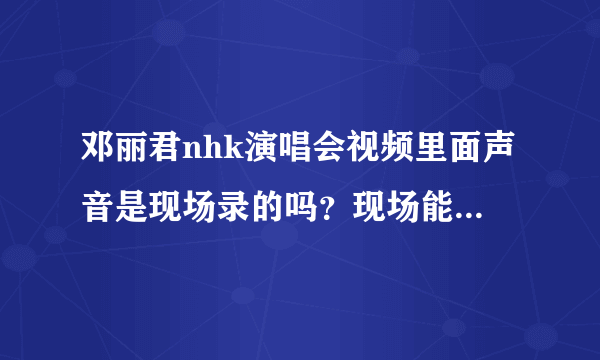 邓丽君nhk演唱会视频里面声音是现场录的吗？现场能...